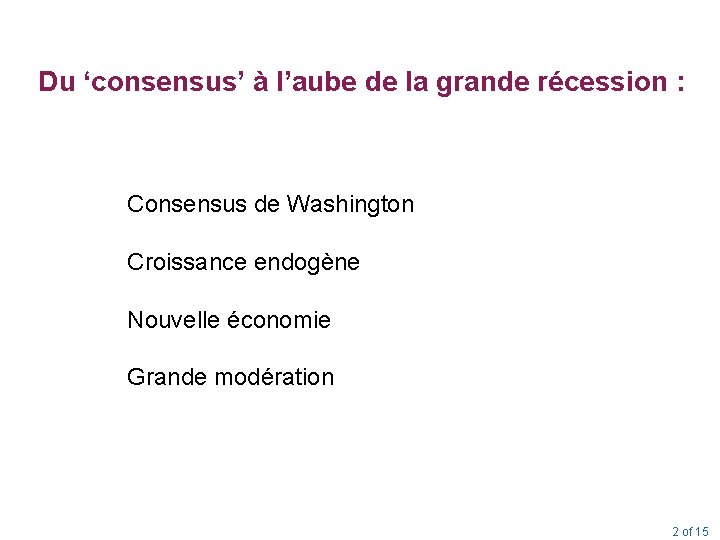 Du ‘consensus’ à l’aube de la grande récession :

Consensus de Washington

Croissance endogène

Nouvelle économie

Grande modération

2 of 15